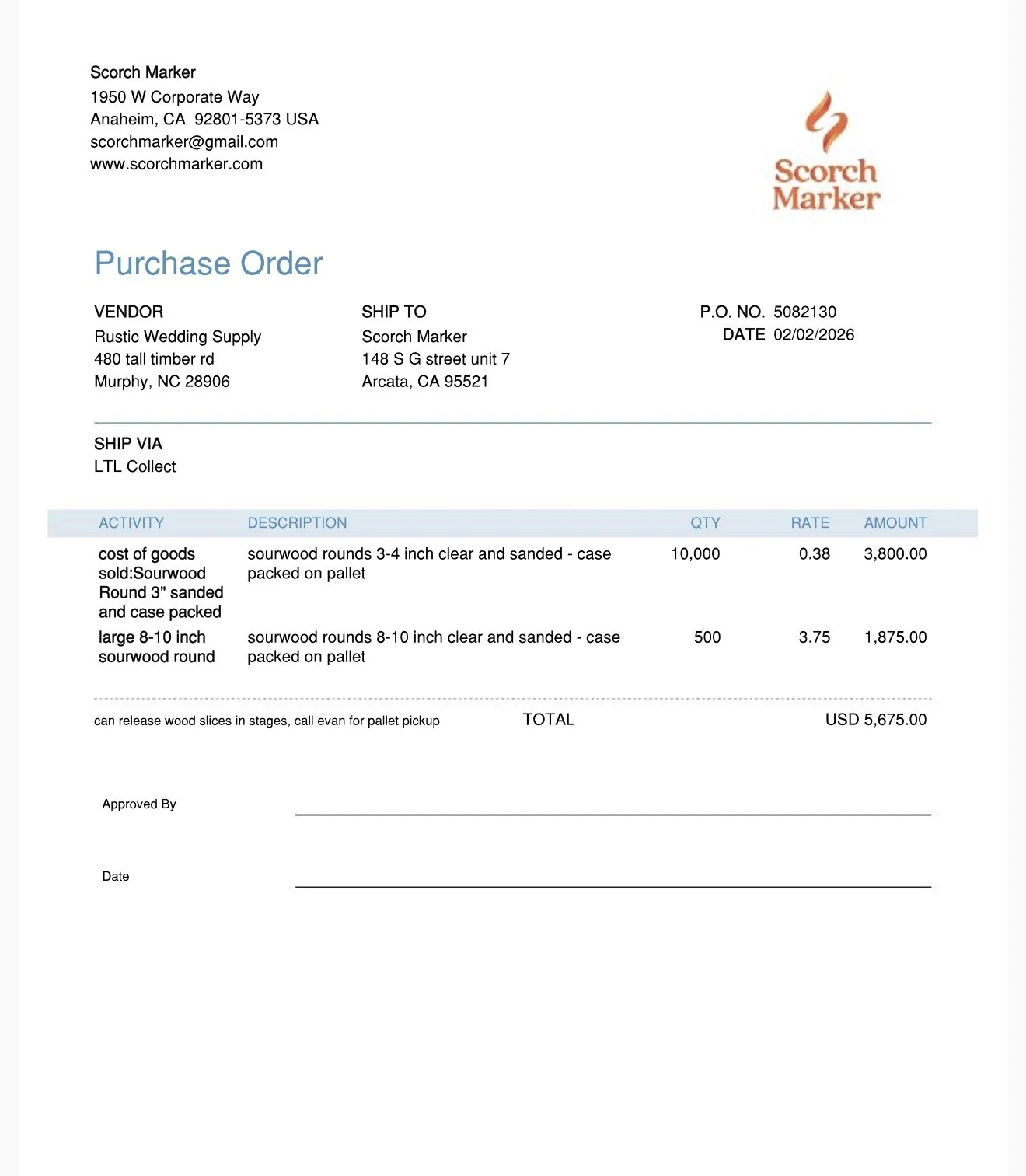 Scorch Marker
1950 W Corporate Way
Anaheim, CA 92801-5373 USA
scorchmarker@gmail.com
www.scorchmarker.com

Scorch Marker

Purchase Order

VENDOR
Rustic Wedding Supply
480 tall timber rd
Murphy, NC 28906

SHIP TO
Scorch Marker
148 S G street unit 7
Arcata, CA 95521

P.O. NO. 5082130
DATE 02/02/2026

SHIP VIA
LTL Collect

| ACTIVITY | DESCRIPTION | QTY | RATE | AMOUNT |
|---|---|---|---|---|
| cost of goods sold:Sourwood Round 3" sanded and case packed | sourwood rounds 3-4 inch clear and sanded - case packed on pallet | 10,000 | 0.38 | 3,800.00 |
| large 8-10 inch sourwood round | sourwood rounds 8-10 inch clear and sanded - case packed on pallet | 500 | 3.75 | 1,875.00 |

can release wood slices in stages, call evan for pallet pickup TOTAL USD 5,675.00

Approved By

Date